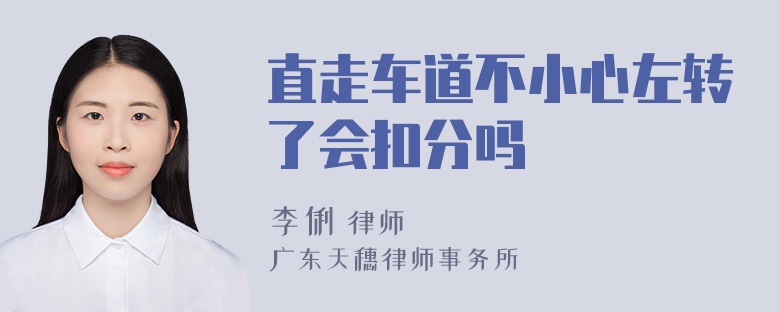 直走车道不小心左转了会扣分吗

李俐 律师
广东天穗律师事务所